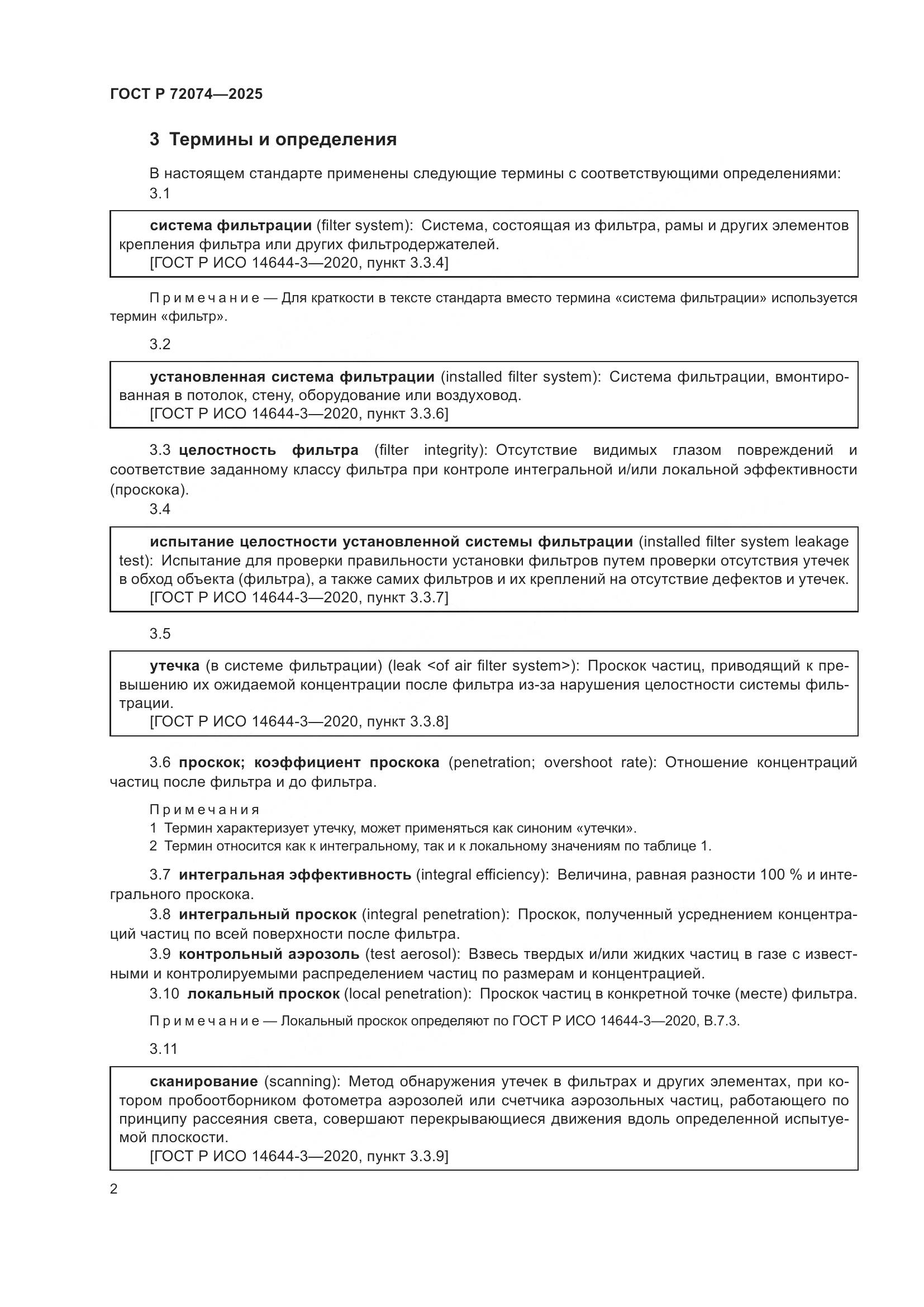 ГОСТ Р 72074—2025

3 Термины и определения

В настоящем стандарте применены следующие термины с соответствующими определениями:
3.1

система фильтрации (filter system): Система, состоящая из фильтра, рамы и других элементов крепления фильтра или других фильтродержателей.
[ГОСТ Р ИСО 14644-3—2020, пункт 3.3.4]

Примечание — Для краткости в тексте стандарта вместо термина «система фильтрации» используется термин «фильтр».

3.2

установленная система фильтрации (installed filter system): Система фильтрации, вмонтированная в потолок, стену, оборудование или воздуховод.
[ГОСТ Р ИСО 14644-3—2020, пункт 3.3.6]

3.3 целостность фильтра (filter integrity): Отсутствие видимых глазом повреждений и соответствие заданному классу фильтра при контроле интегральной и/или локальной эффективности (проскока).
3.4

испытание целостности установленной системы фильтрации (installed filter system leakage test): Испытание для проверки правильности установки фильтров путем проверки отсутствия утечек в обход объекта (фильтра), а также самих фильтров и их креплений на отсутствие дефектов и утечек.
[ГОСТ Р ИСО 14644-3—2020, пункт 3.3.7]

3.5

утечка (в системе фильтрации) (leak <of air filter system>): Проскок частиц, приводящий к превышению их ожидаемой концентрации после фильтра из-за нарушения целостности системы фильтрации.
[ГОСТ Р ИСО 14644-3—2020, пункт 3.3.8]

3.6 проскок; коэффициент проскока (penetration; overshoot rate): Отношение концентраций частиц после фильтра и до фильтра.

Примечания
1 Термин характеризует утечку, может применяться как синоним «утечки».
2 Термин относится как к интегральному, так и к локальному значениям по таблице 1.

3.7 интегральная эффективность (integral efficiency): Величина, равная разности 100 % и интегрального проскока.
3.8 интегральный проскок (integral penetration): Проскок, полученный усреднением концентраций частиц по всей поверхности после фильтра.
3.9 контрольный аэрозоль (test aerosol): Взвесь твердых и/или жидких частиц в газе с известными и контролируемыми распределением частиц по размерам и концентрацией.
3.10 локальный проскок (local penetration): Проскок частиц в конкретной точке (месте) фильтра.

Примечание — Локальный проскок определяют по ГОСТ Р ИСО 14644-3—2020, В.7.3.

3.11

сканирование (scanning): Метод обнаружения утечек в фильтрах и других элементах, при котором пробоотборником фотометра аэрозолей или счетчика аэрозольных частиц, работающего по принципу рассеяния света, совершают перекрывающиеся движения вдоль определенной испытуемой плоскости.
[ГОСТ Р ИСО 14644-3—2020, пункт 3.3.9]

2